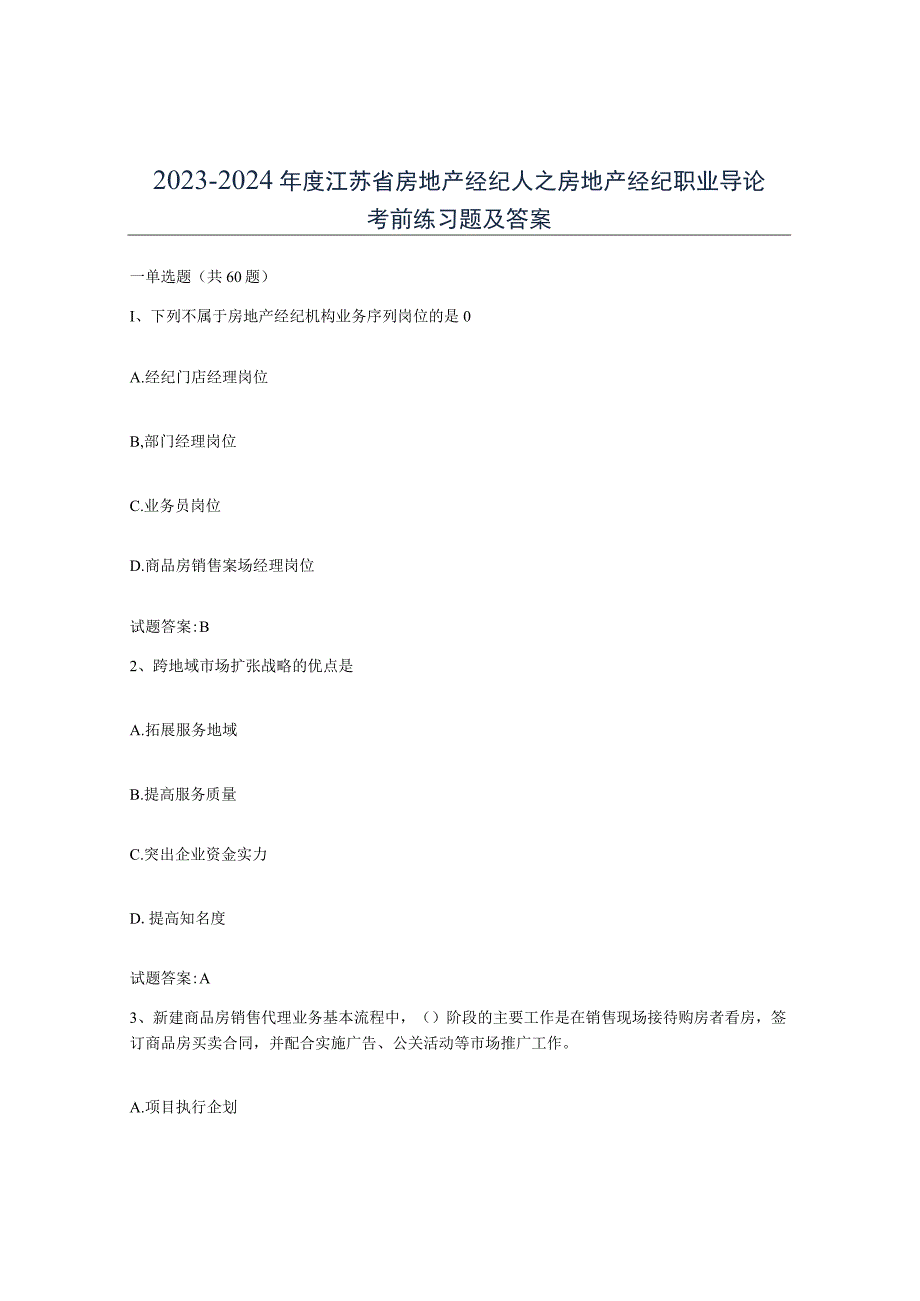 2023-2024年度江苏省房地产经纪人之房地产经纪职业导论考前练习题及答案

一单选题（共60题）

I、下列不属于房地产经纪机构业务序列岗位的是0

A.经纪门店经理岗位

B,部门经理岗位

C.业务员岗位

D.商品房销售案场经理岗位

试题答案:B

2、跨地域市场扩张战略的优点是

A.拓展服务地域

B.提高服务质量

C.突出企业资金实力

D. 提高知名度

试题答案:A

3、新建商品房销售代理业务基本流程中，（）阶段的主要工作是在销售现场接待购房者看房，签订商品房买卖合同，并配合实施广告、公关活动等市场推广工作。

A.项目执行企划